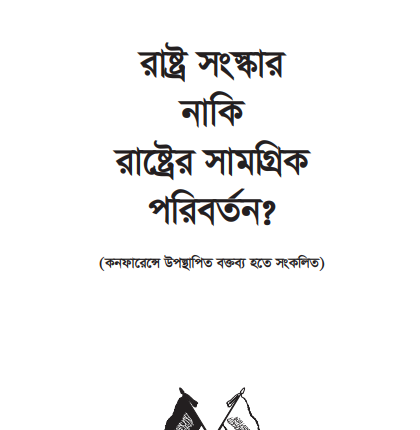 রাষ্ট্র সংস্কার
নাকি
রাষ্ট্রের সামগ্রিক
পরিবর্তন?

(কনফারেন্সে উপস্থাপিত বক্তব্য হতে সংকলিত)